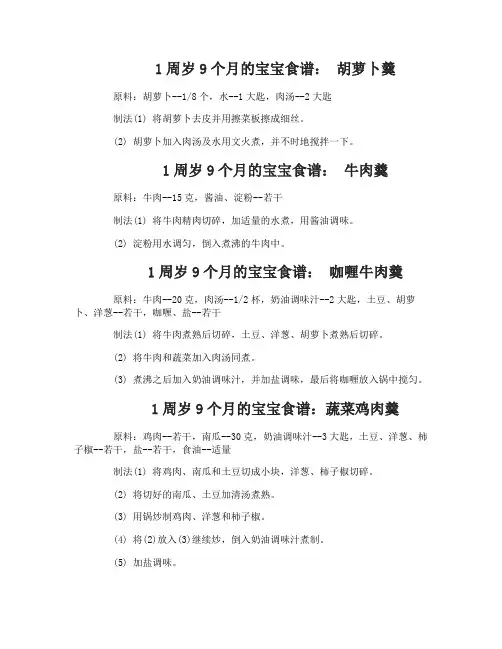 1 周岁 9 个月的宝宝食谱： 胡萝卜羹

原料：胡萝卜--1/8 个，水--1 大匙，肉汤--2 大匙

制法(1) 将胡萝卜去皮并用擦菜板擦成细丝。

(2) 胡萝卜加入肉汤及水用文火煮，并不时地搅拌一下。

1 周岁 9 个月的宝宝食谱： 牛肉羹

原料：牛肉--15 克，酱油、淀粉--若干

制法(1) 将牛肉精肉切碎，加适量的水煮，用酱油调味。

(2) 淀粉用水调匀，倒入煮沸的牛肉中。

1 周岁 9 个月的宝宝食谱： 咖喱牛肉羹

原料：牛肉--20 克，肉汤--1/2 杯，奶油调味汁--2 大匙，土豆、胡萝卜、洋葱--若干，咖喱、盐--若干

制法(1) 将牛肉煮熟后切碎，土豆、洋葱、胡萝卜煮熟后切碎。

(2) 将牛肉和蔬菜加入肉汤同煮。

(3) 煮沸之后加入奶油调味汁，并加盐调味，最后将咖喱放入锅中搅匀。

1 周岁 9 个月的宝宝食谱：蔬菜鸡肉羹

原料：鸡肉--若干，南瓜--30 克，奶油调味汁--3 大匙，土豆、洋葱、柿子椒--若干，盐--若干，食油--适量

制法(1) 将鸡肉、南瓜和土豆切成小块，洋葱、柿子椒切碎。

(2) 将切好的南瓜、土豆加清汤煮熟。

(3) 用锅炒制鸡肉、洋葱和柿子椒。

(4) 将(2)放入(3)继续炒，倒入奶油调味汁煮制。

(5) 加盐调味。